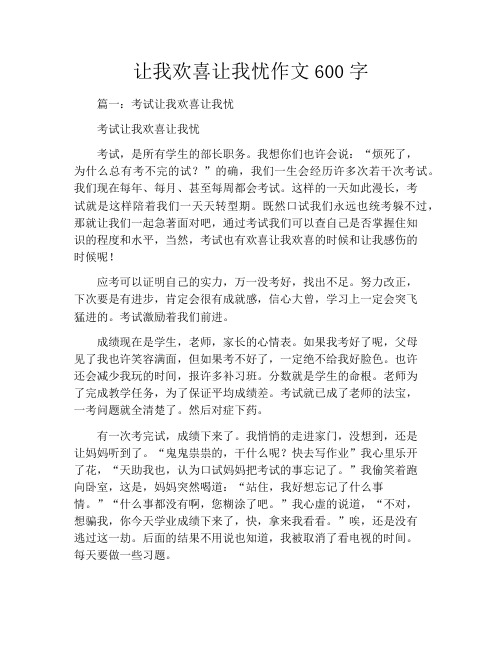 让我欢喜让我忧作文600字

篇一：考试让我欢喜让我忧

考试让我欢喜让我忧

考试，是所有学生的部长职务。我想你们也许会说：“烦死了，为什么总有考不完的试？”的确，我们一生会经历许多次若干次考试。我们现在每年、每月、甚至每周都会考试。这样的一天如此漫长，考试就是这样陪着我们一天天转型期。既然口试我们永远也统考躲不过，那就让我们一起急著面对吧，通过考试我们可以查自己是否掌握住知识的程度和水平，当然，考试也有欢喜让我欢喜的时候和让我感伤的时候呢！

应考可以证明自己的实力，万一没考好，找出不足。努力改正，下次要是有进步，肯定会很有成就感，信心大曾，学习上一定会突飞猛进的。考试激励着我们前进。

成绩现在是学生，老师，家长的心情表。如果我考好了呢，父母见了我也许笑容满面，但如果考不好了，一定绝不给我好脸色。也许还会减少我玩的时间，报许多补习班。分数就是学生的命根。老师为了完成教学任务，为了保证平均成绩差。考试就已成了老师的法宝，一考问题就全清楚了。然后对症下药。

有一次考完试，成绩下来了。我悄悄的走进家门，没想到，还是让妈妈听到了。“鬼鬼祟祟的，干什么呢？快去写作业”我心里乐开了花，“天助我也，认为口试妈妈把考试的事忘记了。”我偷笑着跑向卧室，这是，妈妈突然喝道：“站住，我好想忘记了什么事情。”“什么事都没有啊，您糊涂了吧。”我心虚的说道，“不对，想骗我，你今天学业成绩下来了，快，拿来我看看。”唉，还是没有逃过这一劫。后面的结果不用说也知道，我被取消了看电视的时间。每天要做一些习题。